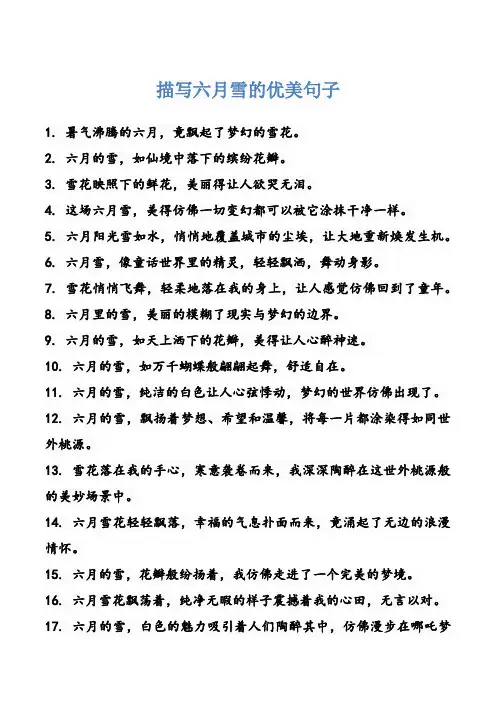 描写六月雪的优美句子

1. 暑气沸腾的六月，竟飘起了梦幻的雪花。

2. 六月的雪，如仙境中落下的缤纷花瓣。

3. 雪花映照下的鲜花，美丽得让人欲哭无泪。

4. 这场六月雪，美得仿佛一切变幻都可以被它涂抹干净一样。

5. 六月阳光雪如水，悄悄地覆盖城市的尘埃，让大地重新焕发生机。

6. 六月雪，像童话世界里的精灵，轻轻飘洒，舞动身影。

7. 雪花悄悄飞舞，轻柔地落在我的身上，让人感觉仿佛回到了童年。

8. 六月里的雪，美丽的模糊了现实与梦幻的边界。

9. 六月的雪，如天上洒下的花瓣，美得让人心醉神迷。

10. 六月的雪，如万千蝴蝶般翩翩起舞，舒适自在。

11. 六月的雪，纯洁的白色让人心弦悸动，梦幻的世界仿佛出现了。

12. 六月的雪，飘扬着梦想、希望和温馨，将每一片都涂染得如同世外桃源。

13. 雪花落在我的手心，寒意袭卷而来，我深深陶醉在这世外桃源般的美妙场景中。

14. 六月雪花轻轻飘落，幸福的气息扑面而来，竟涌起了无边的浪漫情怀。

15. 六月的雪，花瓣般纷扬着，我仿佛走进了一个完美的梦境。

16. 六月雪花飘荡着，纯净无暇的样子震撼着我的心田，无言以对。

17. 六月的雪，白色的魅力吸引着人们陶醉其中，仿佛漫步在哪吒梦